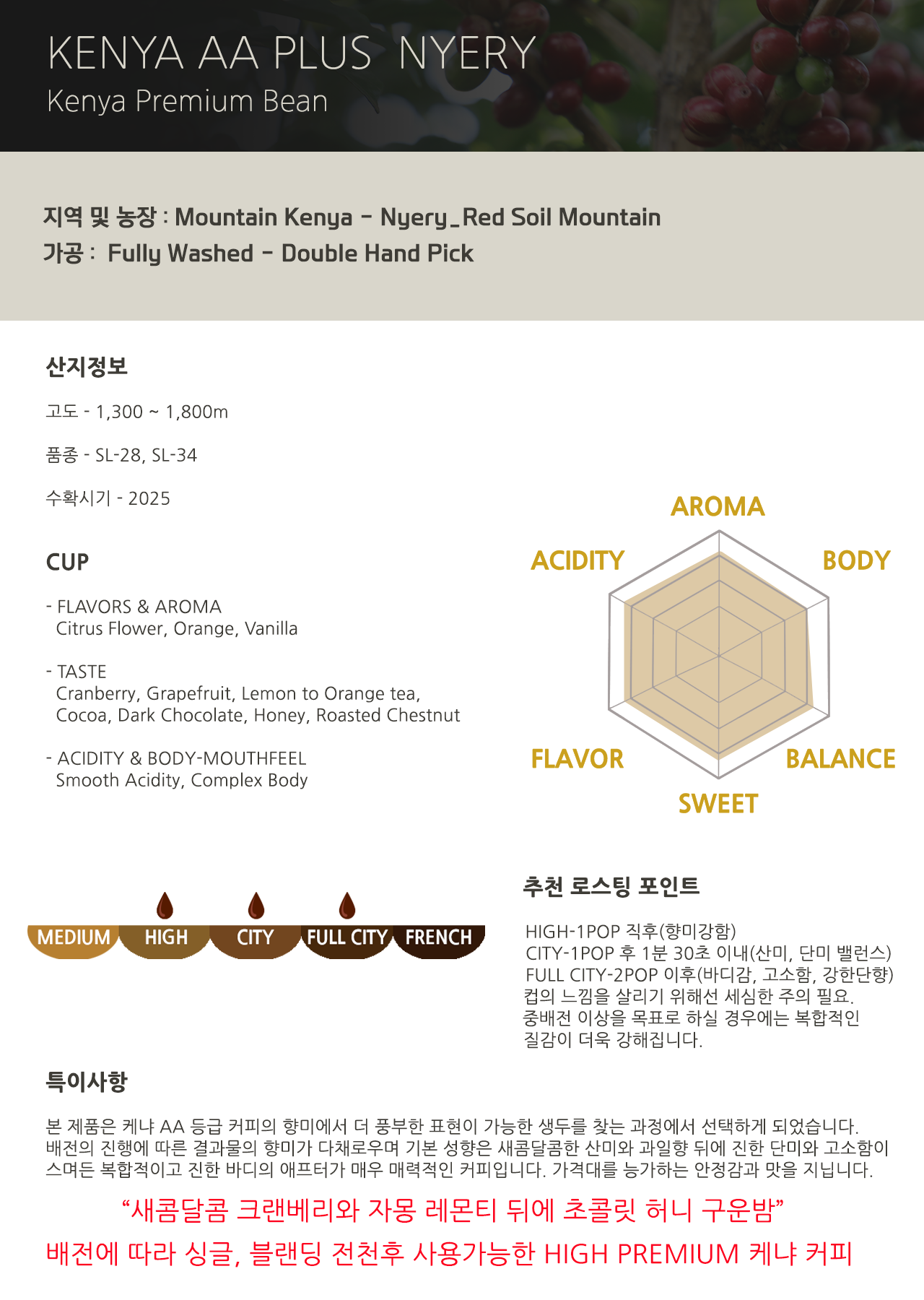 KENYA AA PLUS NYERY
Kenya Premium Bean

지역 및 농장 : Mountain Kenya - Nyery_Red Soil Mountain
가공 : Fully Washed - Double Hand Pick

산지정보

고도 - 1,300 ~ 1,800m

품종 - SL-28, SL-34

수확시기 - 2025

CUP

- FLAVORS & AROMA
Citrus Flower, Orange, Vanilla

- TASTE
Cranberry, Grapefruit, Lemon to Orange tea, Cocoa, Dark Chocolate, Honey, Roasted Chestnut

- ACIDITY & BODY-MOUTHFEEL
Smooth Acidity, Complex Body

AROMA
ACIDITY
BODY
FLAVOR
BALANCE
SWEET

MEDIUM
HIGH
CITY
FULL CITY
FRENCH

추천 로스팅 포인트

HIGH-1POP 직후(향미강함)
CITY-1POP 후 1분 30초 이내(산미, 단미 밸런스)
FULL CITY-2POP 이후(바디감, 고소함, 강한단향)
컵의 느낌을 살리기 위해선 세심한 주의 필요.
중배전 이상을 목표로 하실 경우에는 복합적인
질감이 더욱 강해집니다.

특이사항

본 제품은 케냐 AA 등급 커피의 향미에서 더 풍부한 표현이 가능한 생두를 찾는 과정에서 선택하게 되었습니다. 배전의 진행에 따른 결과물의 향미가 다채로우며 기본 성향은 새콤달콤한 산미와 과일향 뒤에 진한 단미와 고소함이 스며든 복합적이고 진한 바디의 애프터가 매우 매력적인 커피입니다. 가격대를 능가하는 안정감과 맛을 지닙니다.

"새콤달콤 크랜베리와 자몽 레몬티 뒤에 초콜릿 허니 구운밤"

배전에 따라 싱글, 블랜딩 전천후 사용가능한 HIGH PREMIUM 케냐 커피